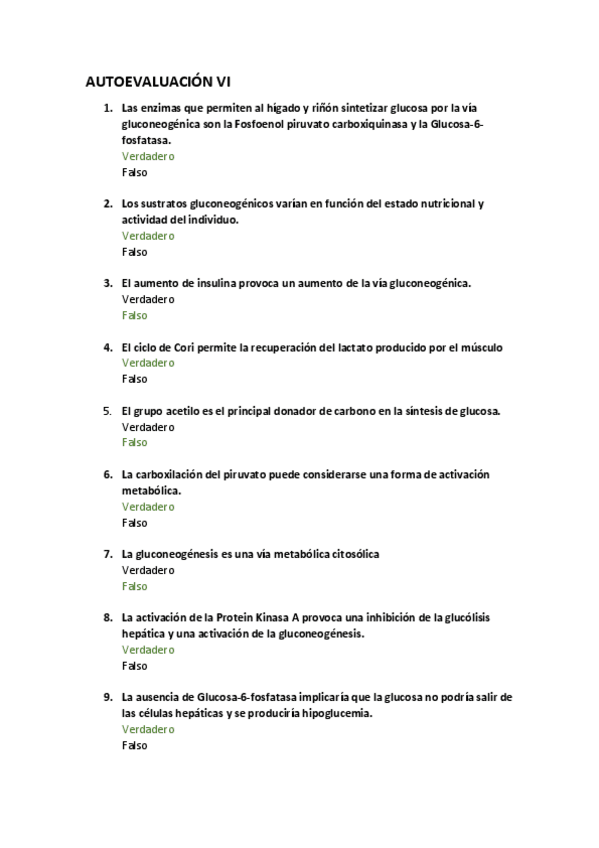 AUTOEVALUACIÓN VI

1. Las enzimas que permiten al hígado y riñón sintetizar glucosa por la vía gluconeogénica son la Fosfoenol piruvato carboxiquinasa y la Glucosa-6-fosfatasa.
Verdadero
Falso

2. Los sustratos gluconeogénicos varían en función del estado nutricional y actividad del individuo.
Verdadero
Falso

3. El aumento de insulina provoca un aumento de la vía gluconeogénica.
Verdadero
Falso

4. El ciclo de Cori permite la recuperación del lactato producido por el músculo
Verdadero
Falso

5. El grupo acetilo es el principal donador de carbono en la síntesis de glucosa.
Verdadero
Falso

6. La carboxilación del piruvato puede considerarse una forma de activación metabólica.
Verdadero
Falso

7. La gluconeogénesis es una vía metabólica citosólica
Verdadero
Falso

8. La activación de la Protein Kinasa A provoca una inhibición de la glucólisis hepática y una activación de la gluconeogénesis.
Verdadero
Falso

9. La ausencia de Glucosa-6-fosfatasa implicaría que la glucosa no podría salir de las células hepáticas y se produciría hipoglucemia.
Verdadero
Falso